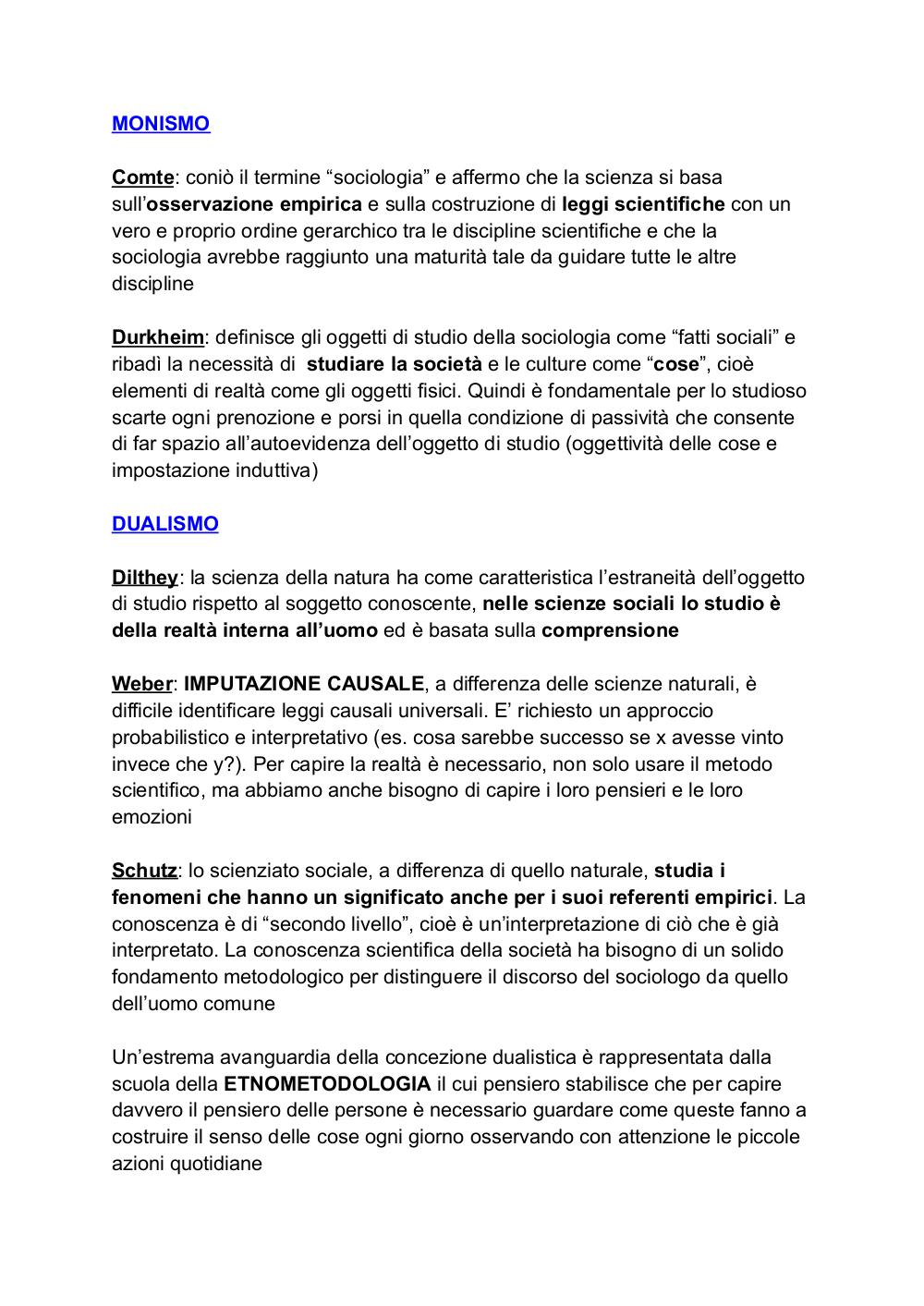 MONISMO

Comte: coniò il termine “sociologia” e affermo che la scienza si basa sull’osservazione empirica e sulla costruzione di leggi scientifiche con un vero e proprio ordine gerarchico tra le discipline scientifiche e che la sociologia avrebbe raggiunto una maturità tale da guidare tutte le altre discipline

Durkheim: definisce gli oggetti di studio della sociologia come “fatti sociali” e ribadì la necessità di studiare la società e le culture come “cose”, cioè elementi di realtà come gli oggetti fisici. Quindi è fondamentale per lo studioso scarte ogni prenozione e porsi in quella condizione di passività che consente di far spazio all’autoevidenza dell’oggetto di studio (oggettività delle cose e impostazione induttiva)

DUALISMO

Dilthey: la scienza della natura ha come caratteristica l’estraneità dell’oggetto di studio rispetto al soggetto conoscente, nelle scienze sociali lo studio è della realtà interna all’uomo ed è basata sulla comprensione

Weber: IMPUTAZIONE CAUSALE, a differenza delle scienze naturali, è difficile identificare leggi causali universali. E’ richiesto un approccio probabilistico e interpretativo (es. cosa sarebbe successo se x avesse vinto invece che y?). Per capire la realtà è necessario, non solo usare il metodo scientifico, ma abbiamo anche bisogno di capire i loro pensieri e le loro emozioni

Schutz: lo scienziato sociale, a differenza di quello naturale, studia i fenomeni che hanno un significato anche per i suoi referenti empirici. La conoscenza è di “secondo livello”, cioè è un’interpretazione di ciò che è già interpretato. La conoscenza scientifica della società ha bisogno di un solido fondamento metodologico per distinguere il discorso del sociologo da quello dell’uomo comune

Un’estrema avanguardia della concezione dualistica è rappresentata dalla scuola della ETNOMETODOLOGIA il cui pensiero stabilisce che per capire davvero il pensiero delle persone è necessario guardare come queste fanno a costruire il senso delle cose ogni giorno osservando con attenzione le piccole azioni quotidiane